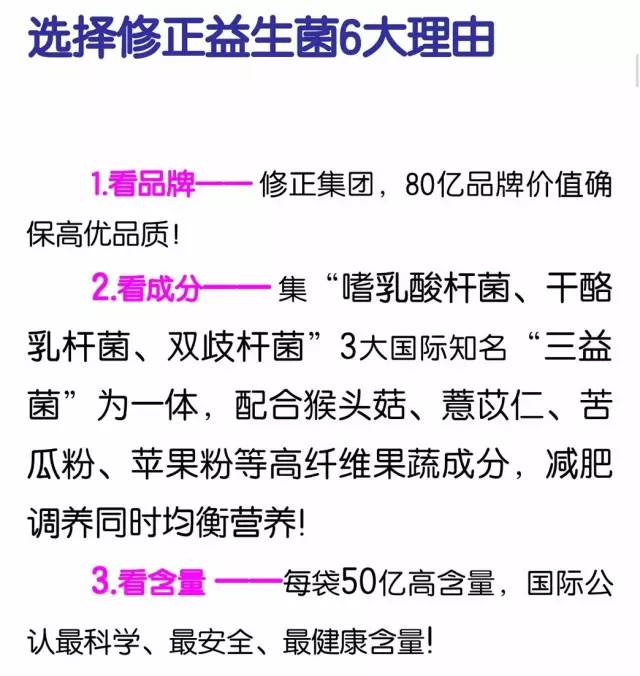 选择修正益生菌6大理由

1.看品牌—— 修正集团，80亿品牌价值确保高优品质！

2.看成分—— 集“嗜乳酸杆菌、干酪乳杆菌、双歧杆菌”3大国际知名“三益菌”为一体，配合猴头菇、薏苡仁、苦瓜粉、苹果粉等高纤维果蔬成分，减肥调养同时均衡营养！

3.看含量 ——每袋50亿高含量，国际公认最科学、最安全、最健康含量！